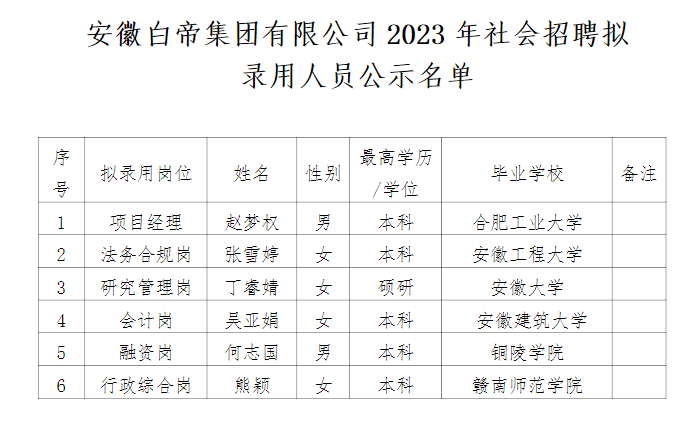 安徽白帝集团有限公司2023年社会招聘拟录用人员公示名单

| 序号 | 拟录用岗位 | 姓名 | 性别 | 最高学历/学位 | 毕业学校 | 备注 |
|---|---|---|---|---|---|---|
| 1 | 项目经理 | 赵梦权 | 男 | 本科 | 合肥工业大学 | |
| 2 | 法务合规岗 | 张雪婷 | 女 | 本科 | 安徽工程大学 | |
| 3 | 研究管理岗 | 丁睿婧 | 女 | 硕研 | 安徽大学 | |
| 4 | 会计岗 | 吴亚娟 | 女 | 本科 | 安徽建筑大学 | |
| 5 | 融资岗 | 何志国 | 男 | 本科 | 铜陵学院 | |
| 6 | 行政综合岗 | 熊颖 | 女 | 本科 | 赣南师范学院 | |